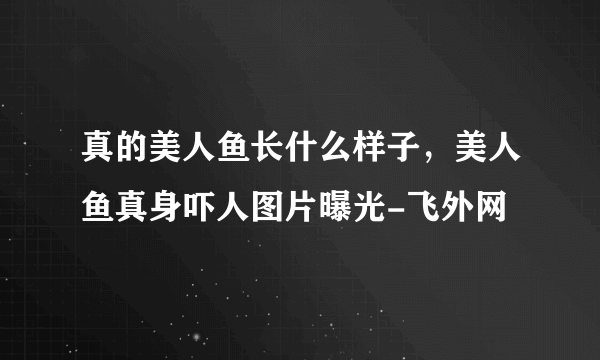 真的美人鱼长什么样子，美人鱼真身吓人图片曝光-飞外网